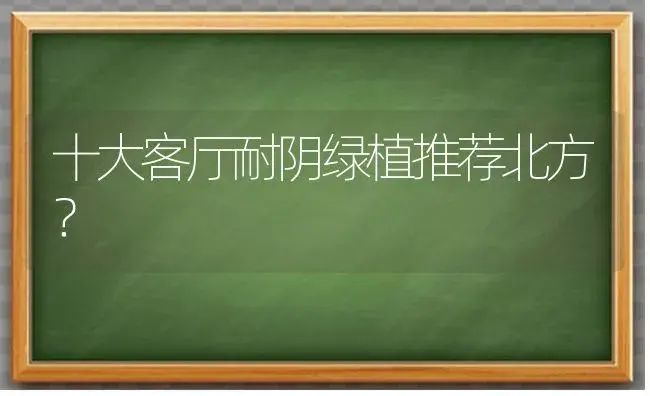 十大客厅耐阴绿植推荐北方？